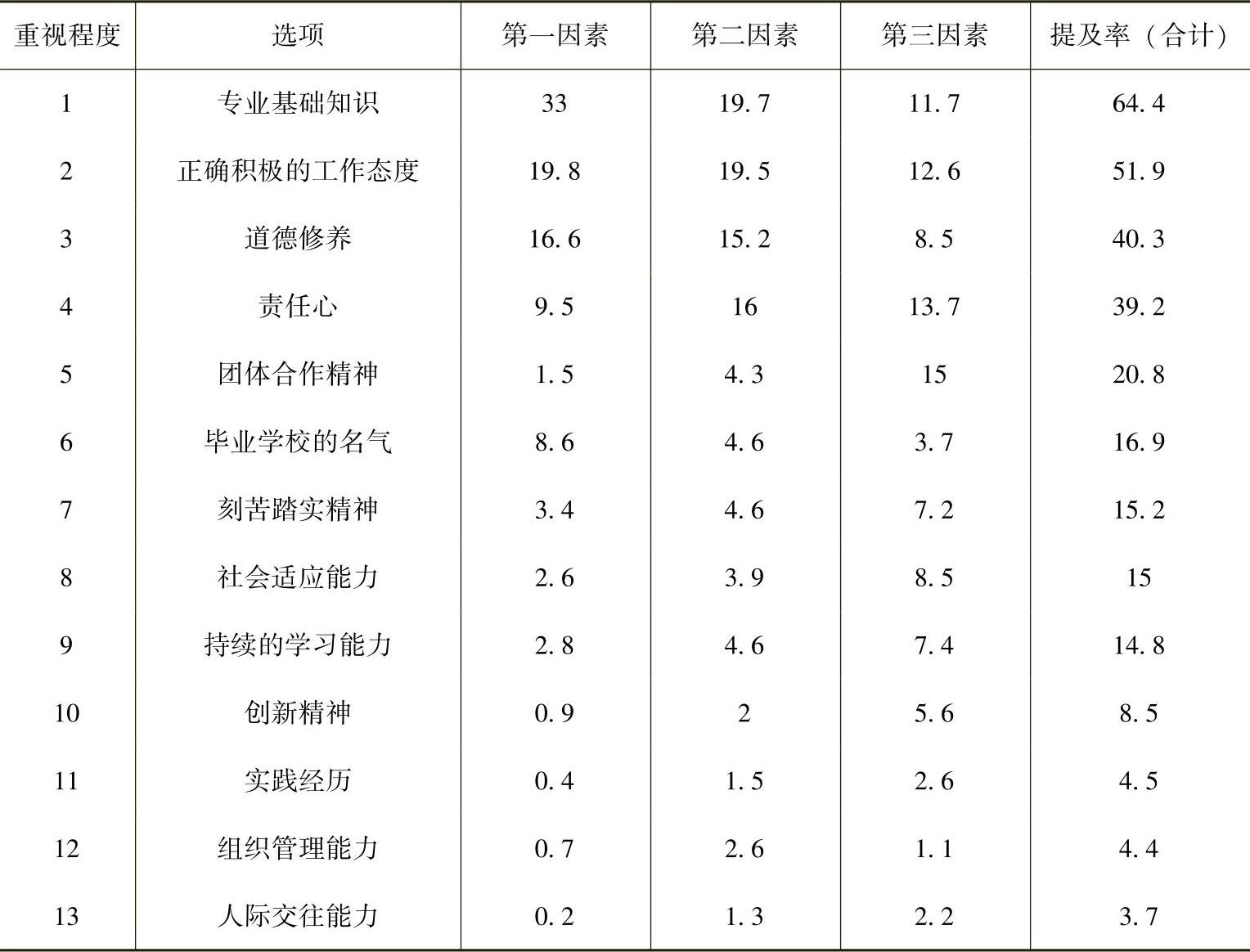 | 重视程度 | 选项 | 第一因素 | 第二因素 | 第三因素 | 提及率（合计） |
|---|---|---|---|---|---|
| 1 | 专业基础知识 | 33 | 19.7 | 11.7 | 64.4 |
| 2 | 正确积极的工作态度 | 19.8 | 19.5 | 12.6 | 51.9 |
| 3 | 道德修养 | 16.6 | 15.2 | 8.5 | 40.3 |
| 4 | 责任心 | 9.5 | 16 | 13.7 | 39.2 |
| 5 | 团体合作精神 | 1.5 | 4.3 | 15 | 20.8 |
| 6 | 毕业学校的名气 | 8.6 | 4.6 | 3.7 | 16.9 |
| 7 | 刻苦踏实精神 | 3.4 | 4.6 | 7.2 | 15.2 |
| 8 | 社会适应能力 | 2.6 | 3.9 | 8.5 | 15 |
| 9 | 持续的学习能力 | 2.8 | 4.6 | 7.4 | 14.8 |
| 10 | 创新精神 | 0.9 | 2 | 5.6 | 8.5 |
| 11 | 实践经历 | 0.4 | 1.5 | 2.6 | 4.5 |
| 12 | 组织管理能力 | 0.7 | 2.6 | 1.1 | 4.4 |
| 13 | 人际交往能力 | 0.2 | 1.3 | 2.2 | 3.7 |